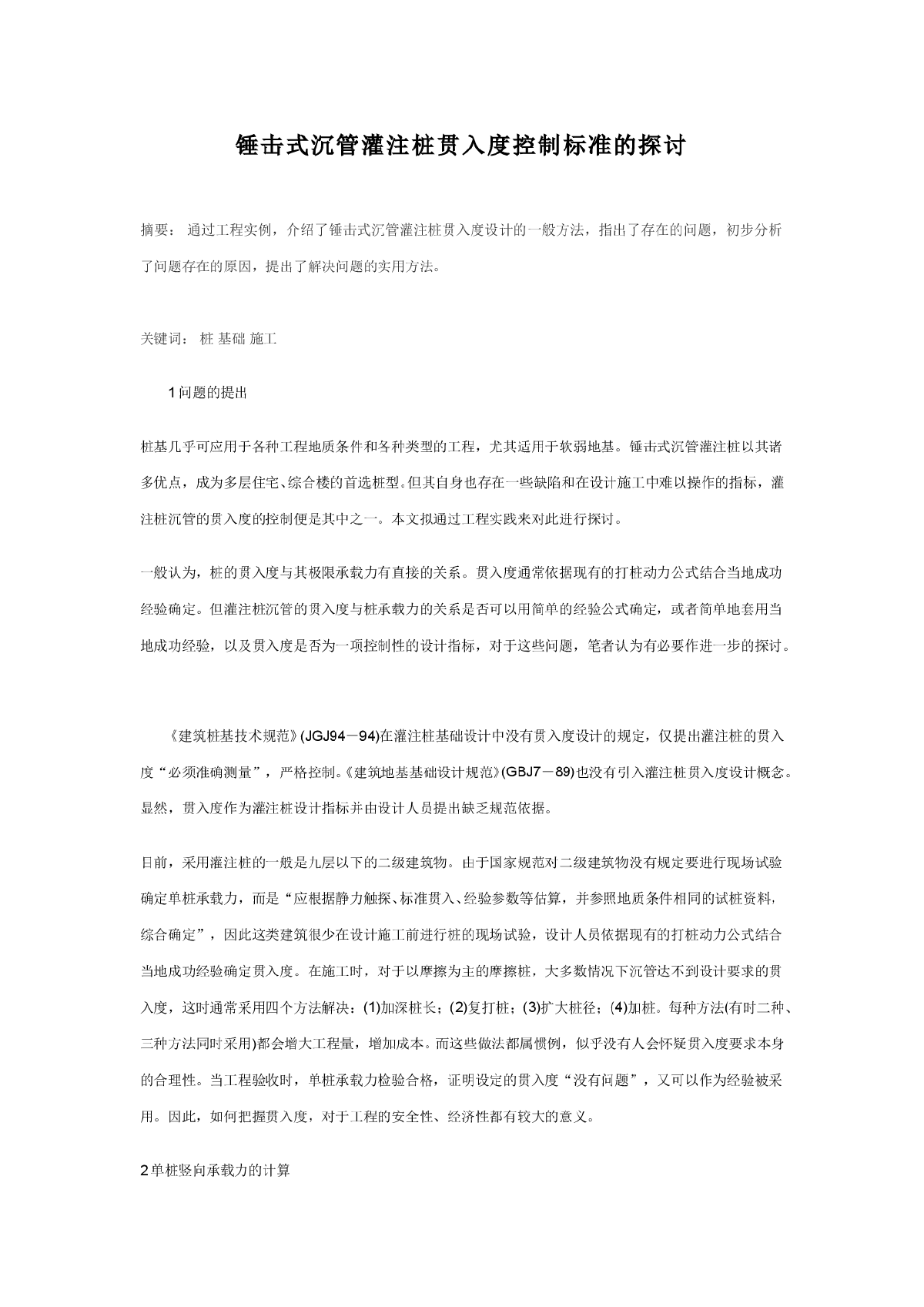 锤击式沉管灌注桩贯入度控制标准的探讨

摘要： 通过工程实例，介绍了锤击式沉管灌注桩贯入度设计的一般方法，指出了存在的问题，初步分析了问题存在的原因，提出了解决问题的实用方法。

关键词： 桩 基础 施工

1 问题的提出

桩基几乎可应用于各种工程地质条件和各种类型的工程，尤其适用于软弱地基。锤击式沉管灌注桩以其诸多优点，成为多层住宅、综合楼的首选桩型。但其自身也存在一些缺陷和在设计施工中难以操作的指标，灌注桩沉管的贯入度的控制便是其中之一。本文拟通过工程实践来对此进行探讨。

一般认为，桩的贯入度与其极限承载力有直接的关系。贯入度通常依据现有的打桩动力公式结合当地成功经验确定。但灌注桩沉管的贯入度与桩承载力的关系是否可以用简单的经验公式确定，或者简单地套用当地成功经验，以及贯入度是否为一项控制性的设计指标，对于这些问题，笔者认为有必要作进一步的探讨。

《建筑桩基技术规范》(JGJ94－94)在灌注桩基础设计中没有贯入度设计的规定，仅提出灌注桩的贯入度“必须准确测量”，严格控制。《建筑地基基础设计规范》(GBJ7－89)也没有引入灌注桩贯入度设计概念。显然，贯入度作为灌注桩设计指标并由设计人员提出缺乏规范依据。

目前，采用灌注桩的一般是九层以下的二级建筑物。由于国家规范对二级建筑物没有规定要进行现场试验确定单桩承载力，而是“应根据静力触探、标准贯入、经验参数等估算，并参照地质条件相同的试桩资料，综合确定”，因此这类建筑很少在设计施工前进行桩的现场试验，设计人员依据现有的打桩动力公式结合当地成功经验确定贯入度。在施工时，对于以摩擦为主的摩擦桩，大多数情况下沉管达不到设计要求的贯入度，这时通常采用四个方法解决：(1)加深桩长；(2)复打桩；(3)扩大桩径；(4)加桩。每种方法(有时二种、三种方法同时采用)都会增大工程量，增加成本。而这些做法都属惯例，似乎没有人会怀疑贯入度要求本身的合理性。当工程验收时，单桩承载力检验合格，证明设定的贯入度“没有问题”，又可以作为经验被采用。因此，如何把握贯入度，对于工程的安全性、经济性都有较大的意义。

2 单桩竖向承载力的计算